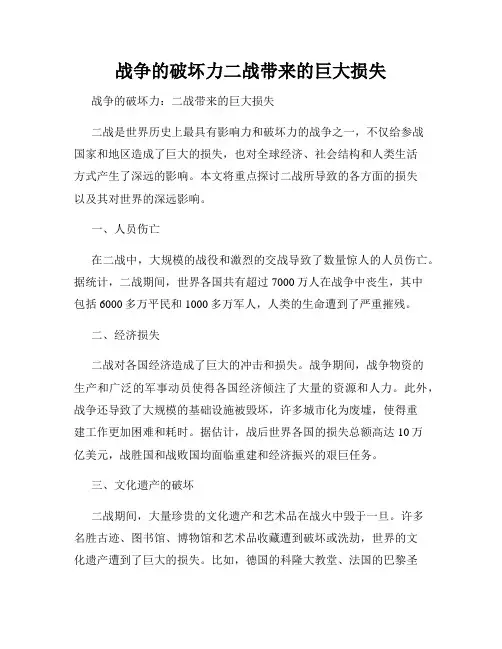 战争的破坏力二战带来的巨大损失

战争的破坏力：二战带来的巨大损失

二战是世界历史上最具有影响力和破坏力的战争之一，不仅给参战国家和地区造成了巨大的损失，也对全球经济、社会结构和人类生活方式产生了深远的影响。本文将重点探讨二战所导致的各方面的损失以及其对世界的深远影响。

一、人员伤亡

在二战中，大规模的战役和激烈的交战导致了数量惊人的人员伤亡。据统计，二战期间，世界各国共有超过 7000 万人在战争中丧生，其中包括 6000 多万平民和 1000 多万军人，人类的生命遭到了严重摧残。

二、经济损失

二战对各国经济造成了巨大的冲击和损失。战争期间，战争物资的生产和广泛的军事动员使得各国经济倾注了大量的资源和人力。此外，战争还导致了大规模的基础设施被毁坏，许多城市化为废墟，使得重建工作更加困难和耗时。据估计，战后世界各国的损失总额高达 10 万亿美元，战胜国和战败国均面临重建和经济振兴的艰巨任务。

三、文化遗产的破坏

二战期间，大量珍贵的文化遗产和艺术品在战火中毁于一旦。许多名胜古迹、图书馆、博物馆和艺术品收藏遭到破坏或洗劫，世界的文化遗产遭到了巨大的损失。比如，德国的科隆大教堂、法国的巴黎圣